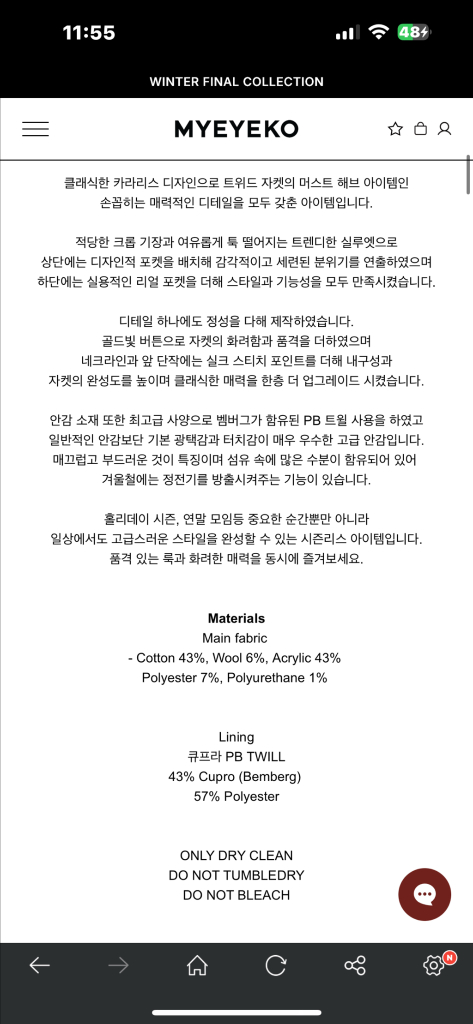 11:55
48

WINTER FINAL COLLECTION

MYEYEKO

클래식한 카라리스 디자인으로 트위드 자켓의 머스트 해브 아이템인 손꼽히는 매력적인 디테일을 모두 갖춘 아이템입니다.

적당한 크롭 기장과 여유롭게 툭 떨어지는 트렌디한 실루엣으로 상단에는 디자인적 포켓을 배치해 감각적이고 세련된 분위기를 연출하였으며 하단에는 실용적인 리얼 포켓을 더해 스타일과 기능성을 모두 만족시켰습니다.

디테일 하나에도 정성을 다해 제작하였습니다. 골드빛 버튼으로 자켓의 화려함과 품격을 더하였으며 네크라인과 앞 단작에는 실크 스티치 포인트를 더해 내구성과 자켓의 완성도를 높이며 클래식한 매력을 한층 더 업그레이드 시켰습니다.

안감 소재 또한 최고급 사양으로 벰버그가 함유된 PB 트윌 사용을 하였고 일반적인 안감보단 기본 광택감과 터치감이 매우 우수한 고급 안감입니다. 매끄럽고 부드러운 것이 특징이며 섬유 속에 많은 수분이 함유되어 있어 겨울철에는 정전기를 방출시켜주는 기능이 있습니다.

홀리데이 시즌, 연말 모임등 중요한 순간뿐만 아니라 일상에서도 고급스러운 스타일을 완성할 수 있는 시즌리스 아이템입니다. 품격 있는 룩과 화려한 매력을 동시에 즐겨보세요.

Materials
Main fabric
- Cotton 43%, Wool 6%, Acrylic 43%
Polyester 7%, Polyurethane 1%

Lining
큐프라 PB TWILL
43% Cupro (Bemberg)
57% Polyester

ONLY DRY CLEAN
DO NOT TUMBLEDRY
DO NOT BLEACH

N